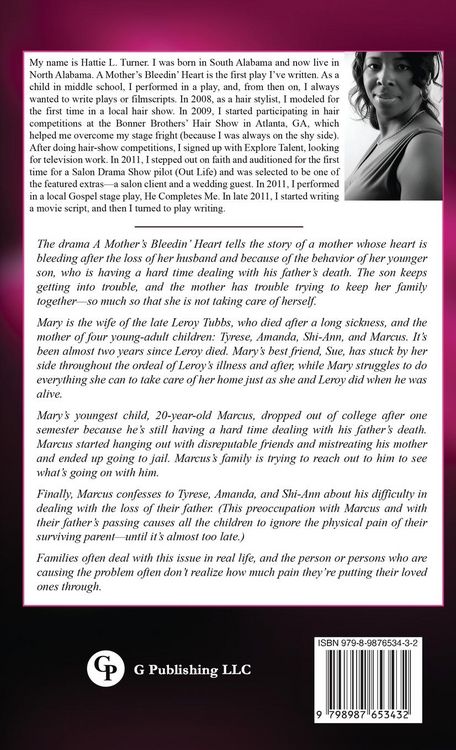 My name is Hattie L. Turner. I was born in South Alabama and now live in North Alabama. A Mother's Bleedin' Heart is the first play I've written. As a child in middle school, I performed in a play, and, from then on, I always wanted to write plays or filmscripts. In 2008, as a hair stylist, I modeled for the first time in a local hair show. In 2009, I started participating in hair competitions at the Bonner Brothers' Hair Show in Atlanta, GA, which helped me overcome my stage fright (because I was always on the shy side). After doing hair-show competitions, I signed up with Explore Talent, looking for television work. In 2011, I stepped out on faith and auditioned for the first time for a Salon Drama Show pilot (Out Life) and was selected to be one of the featured extras—a salon client and a wedding guest. In 2011, I performed in a local Gospel stage play, He Completes Me. In late 2011, I started writing a movie script, and then I turned to play writing.

The drama A Mother's Bleedin' Heart tells the story of a mother whose heart is bleeding after the loss of her husband and because of the behavior of her younger son, who is having a hard time dealing with his father's death. The son keeps getting into trouble, and the mother has trouble trying to keep her family together—so much so that she is not taking care of herself.

Mary is the wife of the late Leroy Tubbs, who died after a long sickness, and the mother of four young-adult children: Tyrese, Amanda, Shi-Ann, and Marcus. It's been almost two years since Leroy died. Mary's best friend, Sue, has stuck by her side throughout the ordeal of Leroy's illness and after, while Mary struggles to do everything she can to take care of her home just as she and Leroy did when he was alive.

Mary's youngest child, 20-year-old Marcus, dropped out of college after one semester because he's still having a hard time dealing with his father's death. Marcus started hanging out with disreputable friends and mistreating his mother and ended up going to jail. Marcus's family is trying to reach out to him to see what's going on with him.

Finally, Marcus confesses to Tyrese, Amanda, and Shi-Ann about his difficulty in dealing with the loss of their father. (This preoccupation with Marcus and with their father's passing causes all the children to ignore the physical pain of their surviving parent—until it's almost too late.)

Families often deal with this issue in real life, and the person or persons who are causing the problem often don't realize how much pain they're putting their loved ones through.

GP G Publishing LLC

ISBN 979-8-9876534-3-2

9 798987 653432